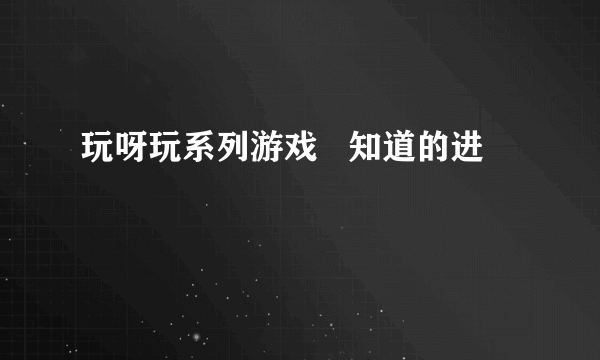 玩呀玩系列游戏　知道的进